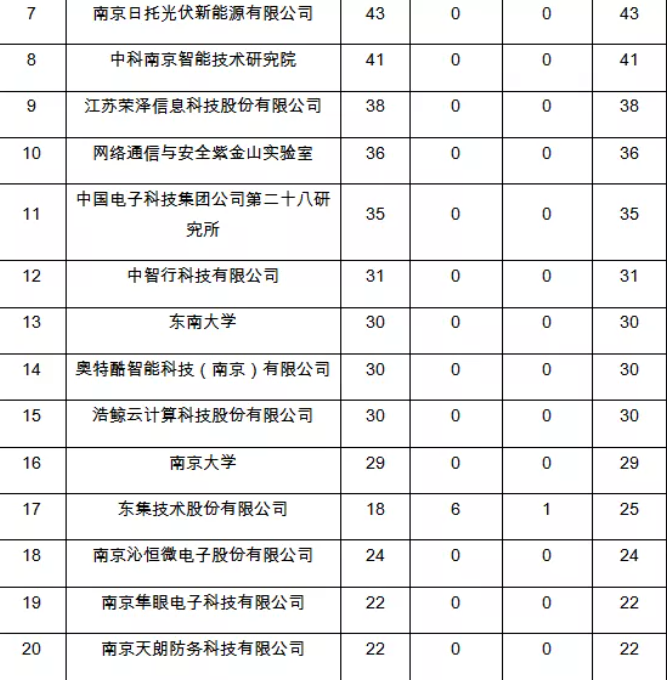 | 7 | 南京日托光伏新能源有限公司 | 43 | 0 | 0 | 43 |
|---|---|---|---|---|---|
| 8 | 中科南京智能技术研究院 | 41 | 0 | 0 | 41 |
| 9 | 江苏荣泽信息科技股份有限公司 | 38 | 0 | 0 | 38 |
| 10 | 网络通信与安全紫金山实验室 | 36 | 0 | 0 | 36 |
| 11 | 中国电子科技集团公司第二十八研究所 | 35 | 0 | 0 | 35 |
| 12 | 中智行科技有限公司 | 31 | 0 | 0 | 31 |
| 13 | 东南大学 | 30 | 0 | 0 | 30 |
| 14 | 奥特酷智能科技（南京）有限公司 | 30 | 0 | 0 | 30 |
| 15 | 浩鲸云计算科技股份有限公司 | 30 | 0 | 0 | 30 |
| 16 | 南京大学 | 29 | 0 | 0 | 29 |
| 17 | 东集技术股份有限公司 | 18 | 6 | 1 | 25 |
| 18 | 南京沁恒微电子股份有限公司 | 24 | 0 | 0 | 24 |
| 19 | 南京隼眼电子科技有限公司 | 22 | 0 | 0 | 22 |
| 20 | 南京天朗防务科技有限公司 | 22 | 0 | 0 | 22 |